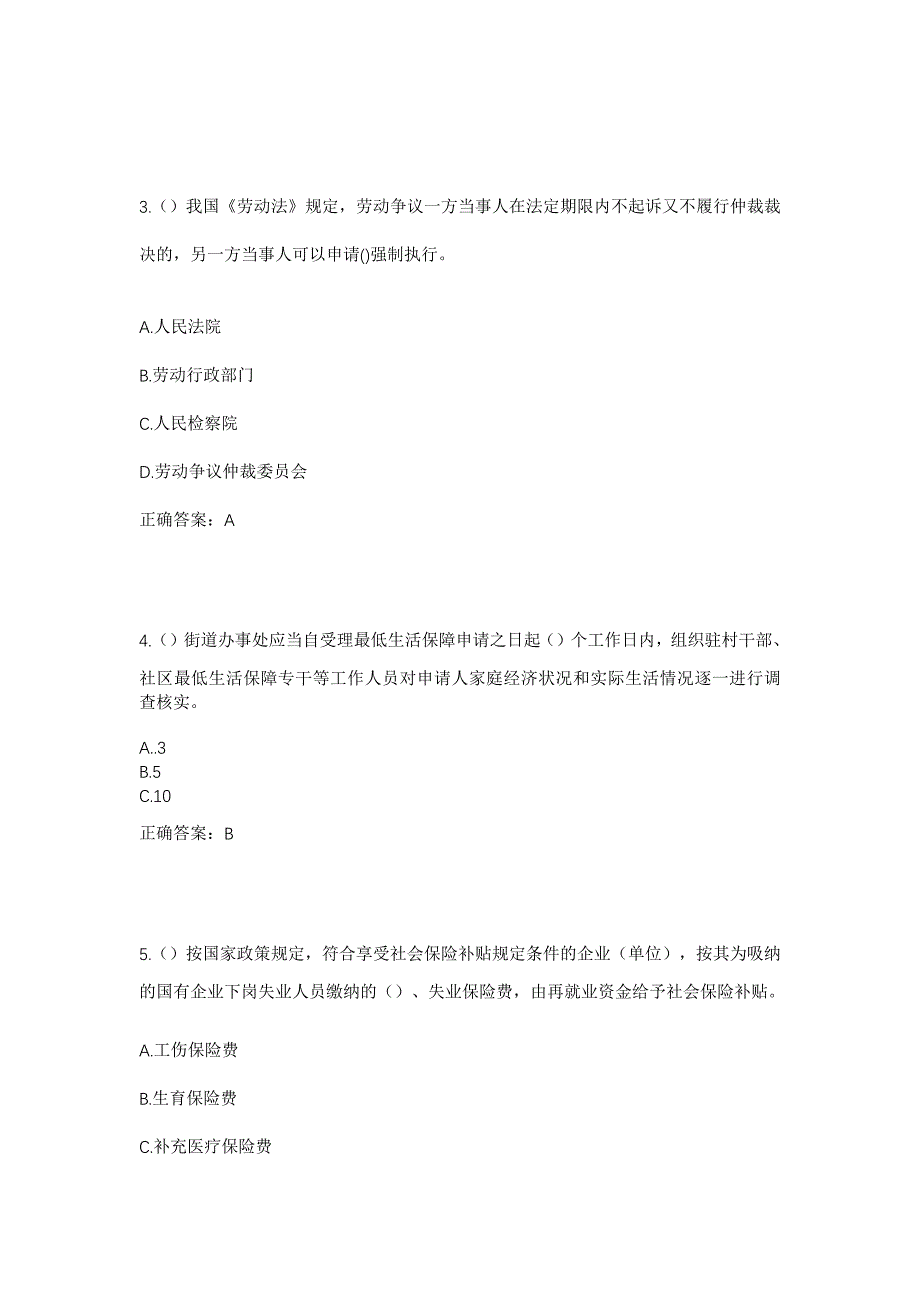 3.（）我国《劳动法》规定，劳动争议一方当事人在法定期限内不起诉又不履行仲裁裁决的，另一方当事人可以申请()强制执行。

A.人民法院

B.劳动行政部门

C.人民检察院

D.劳动争议仲裁委员会

正确答案：A

4.（）街道办事处应当自受理最低生活保障申请之日起（）个工作日内，组织驻村干部、社区最低生活保障专干等工作人员对申请人家庭经济状况和实际生活情况逐一进行调查核实。

A..3
B.5
C.10

正确答案：B

5.（）按国家政策规定，符合享受社会保险补贴规定条件的企业（单位），按其为吸纳的国有企业下岗失业人员缴纳的（）、失业保险费，由再就业资金给予社会保险补贴。

A.工伤保险费

B.生育保险费

C.补充医疗保险费